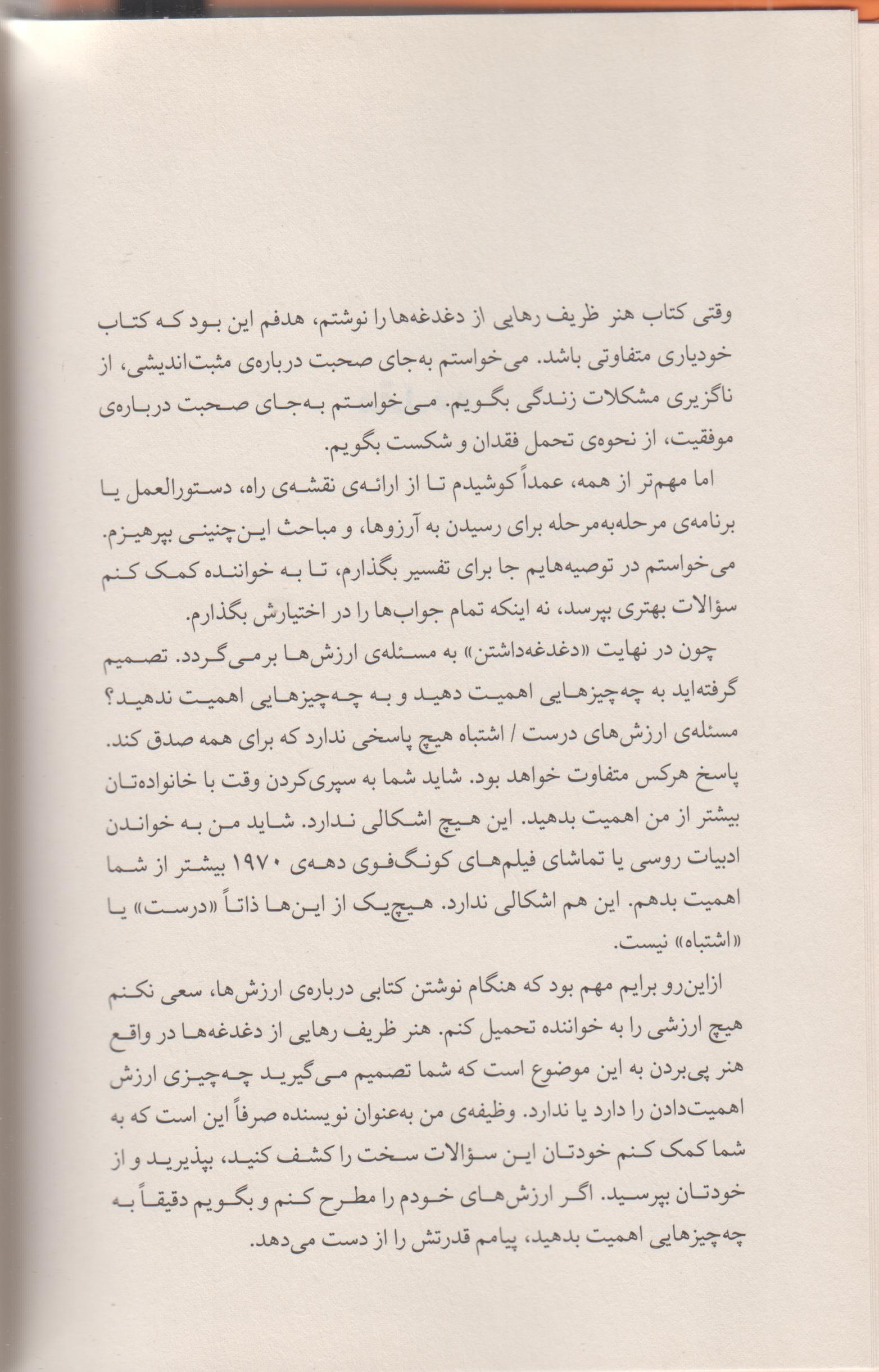 وقتی کتاب هنر ظریف رهایی از دغدغه‌ها را نوشتم، هدفم این بود که کتاب خودیاری متفاوتی باشد. می‌خواستم به‌جای صحبت درباره‌ی مثبت‌اندیشی، از ناگزیری مشکلات زندگی بگویم. می‌خواستم به‌جای صحبت درباره‌ی موفقیت، از نحوه‌ی تحمل فقدان و شکست بگویم.

اما مهم‌تر از همه، عمداً کوشیدم تا از ارائه‌ی نقشه‌ی راه، دستورالعمل یا برنامه‌ی مرحله‌به‌مرحله برای رسیدن به آرزوها، و مباحث این‌چنینی بپرهیزم. می‌خواستم در توصیه‌هایم جا برای تفسیر بگذارم، تا به خواننده کمک کنم سؤالات بهتری بپرسد، نه اینکه تمام جواب‌ها را در اختیارش بگذارم.

چون در نهایت «دغدغه‌داشتن» به مسئله‌ی ارزش‌ها برمی‌گردد. تصمیم گرفته‌اید به چه‌چیزهایی اهمیت دهید و به چه‌چیزهایی اهمیت ندهید؟ مسئله‌ی ارزش‌های درست / اشتباه هیچ پاسخی ندارد که برای همه صدق کند. پاسخ هرکس متفاوت خواهد بود. شاید شما به سپری‌کردن وقت با خانواده‌تان بیشتر از من اهمیت بدهید. این هیچ اشکالی ندارد. شاید من به خواندن ادبیات روسی یا تماشای فیلم‌های کونگ‌فوی دهه‌ی ۱۹۷۰ بیشتر از شما اهمیت بدهم. این هم اشکالی ندارد. هیچ‌یک از این‌ها ذاتاً «درست» یا «اشتباه» نیست.

ازاین‌رو برایم مهم بود که هنگام نوشتن کتابی درباره‌ی ارزش‌ها، سعی نکنم هیچ ارزشی را به خواننده تحمیل کنم. هنر ظریف رهایی از دغدغه‌ها در واقع هنر پی‌بردن به این موضوع است که شما تصمیم می‌گیرید چه‌چیزی ارزش اهمیت‌دادن را دارد یا ندارد. وظیفه‌ی من به‌عنوان نویسنده صرفاً این است که به شما کمک کنم خودتان این سؤالات سخت را کشف کنید، بپذیرید و از خودتان بپرسید. اگر ارزش‌های خودم را مطرح کنم و بگویم دقیقاً به چه‌چیزهایی اهمیت بدهید، پیامم قدرتش را از دست می‌دهد.